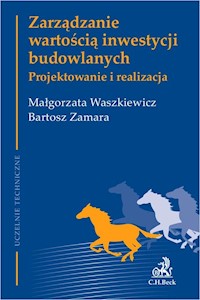 Zarządzanie wartością inwestycji budowlanych
Projektowanie i realizacja

Małgorzata Waszkiewicz
Bartosz Zamara

UCZELNIE TECHNICZNE

C.H.Beck